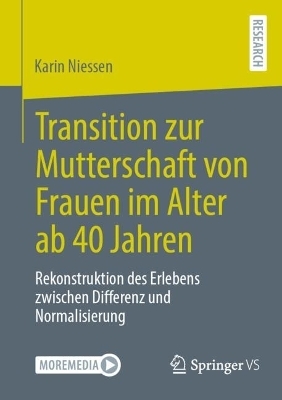 RESEARCH

Karin Niessen

Transition zur Mutterschaft von Frauen im Alter ab 40 Jahren

Rekonstruktion des Erlebens zwischen Differenz und Normalisierung

MOREMEDIA

Springer VS